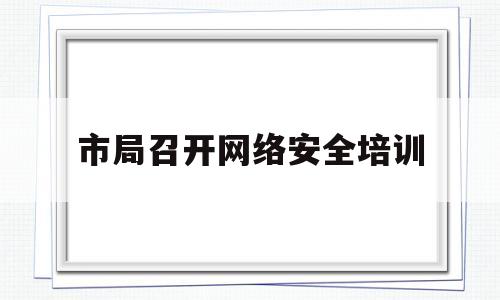 市局召开网络安全培训